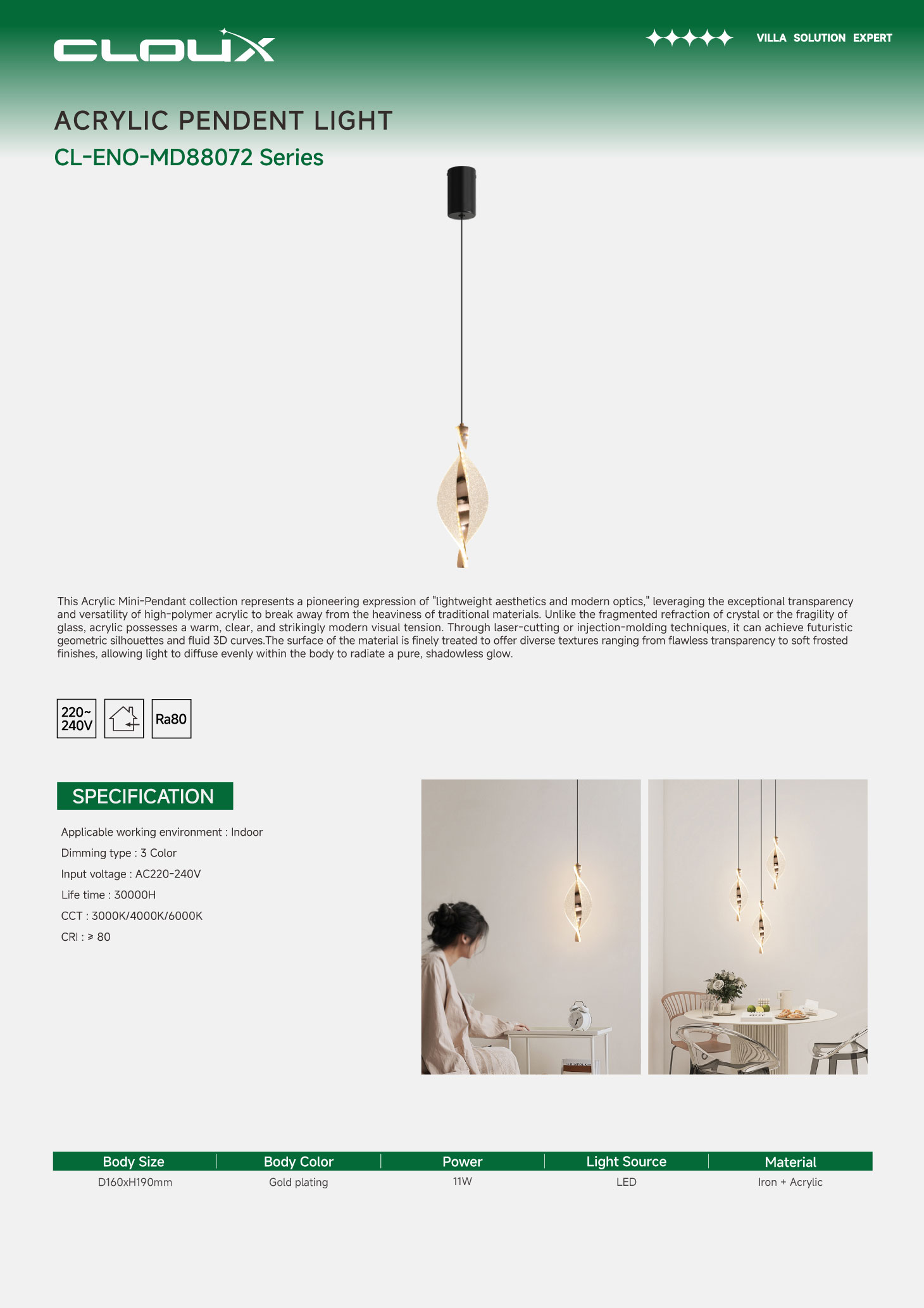 CLOUX

VILLA SOLUTION EXPERT

ACRYLIC PENDENT LIGHT

CL-ENO-MD88072 Series

This Acrylic Mini-Pendant collection represents a pioneering expression of "lightweight aesthetics and modern optics," leveraging the exceptional transparency and versatility of high-polymer acrylic to break away from the heaviness of traditional materials. Unlike the fragmented refraction of crystal or the fragility of glass, acrylic possesses a warm, clear, and strikingly modern visual tension. Through laser-cutting or injection-molding techniques, it can achieve futuristic geometric silhouettes and fluid 3D curves.The surface of the material is finely treated to offer diverse textures ranging from flawless transparency to soft frosted finishes, allowing light to diffuse evenly within the body to radiate a pure, shadowless glow.

220~ 240V

Ra80

SPECIFICATION

Applicable working environment : Indoor

Dimming type : 3 Color

Input voltage : AC220-240V

Life time : 30000H

CCT : 3000K/4000K/6000K

CRI : ≥ 80

| Body Size | Body Color | Power | Light Source | Material |
|---|---|---|---|---|
| D160xH190mm | Gold plating | 11W | LED | Iron + Acrylic |